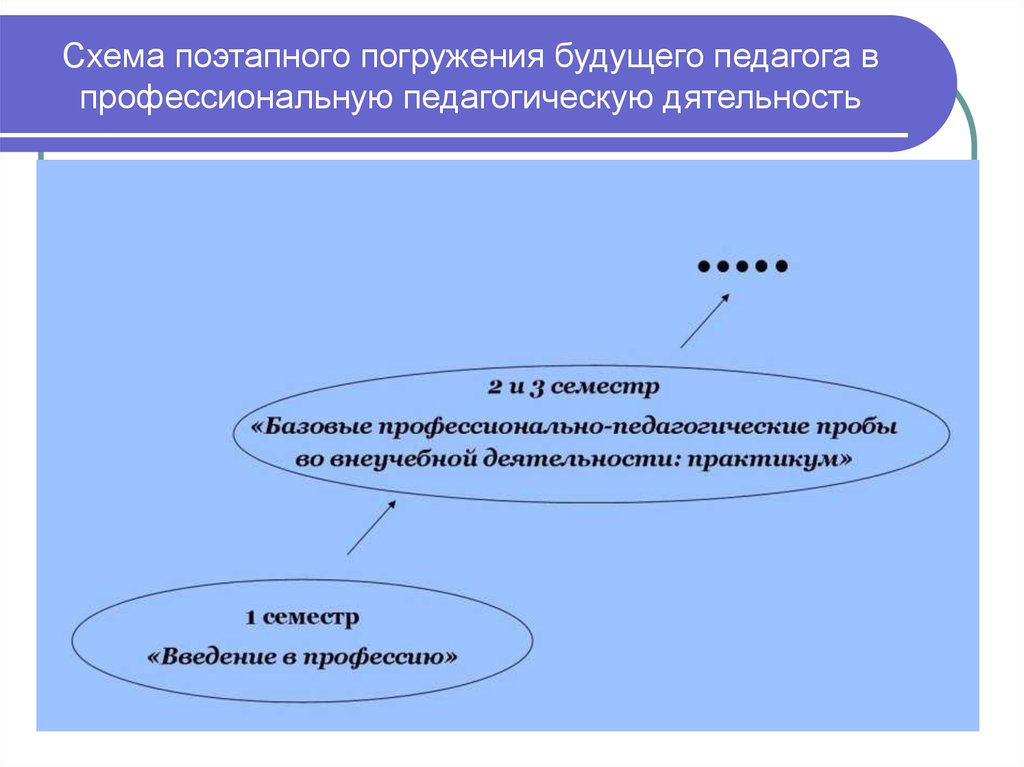 Схема поэтапного погружения будущего педагога в профессиональную педагогическую дятельность

•••••

2 и 3 семестр
«Базовые профессионально-педагогические пробы во внеучебной деятельности: практикум»

1 семестр
«Введение в профессию»